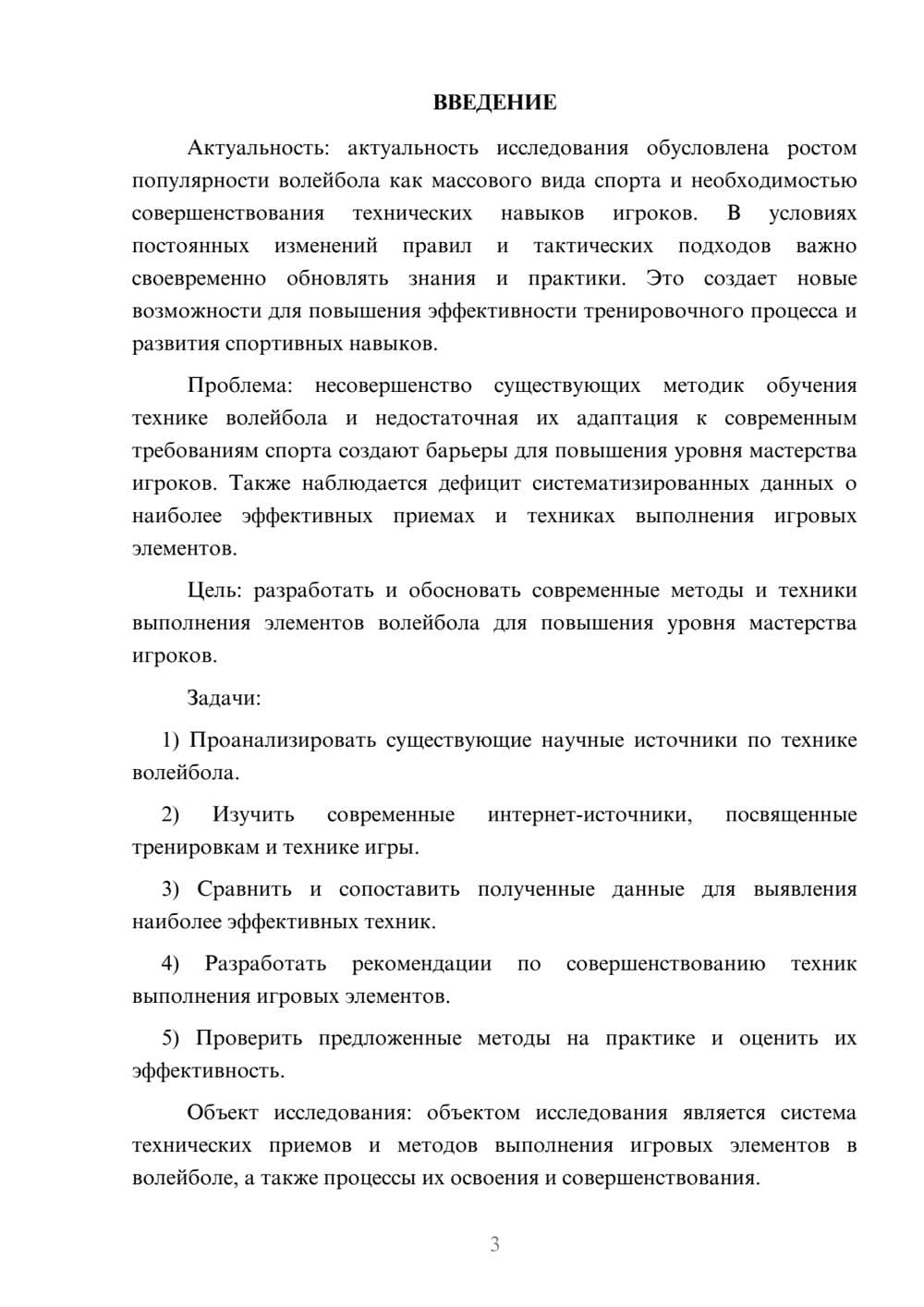 ВВЕДЕНИЕ

Актуальность: актуальность исследования обусловлена ростом популярности волейбола как массового вида спорта и необходимостью совершенствования технических навыков игроков. В условиях постоянных изменений правил и тактических подходов важно своевременно обновлять знания и практики. Это создает новые возможности для повышения эффективности тренировочного процесса и развития спортивных навыков.

Проблема: несовершенство существующих методик обучения технике волейбола и недостаточная их адаптация к современным требованиям спорта создают барьеры для повышения уровня мастерства игроков. Также наблюдается дефицит систематизированных данных о наиболее эффективных приемах и техниках выполнения игровых элементов.

Цель: разработать и обосновать современные методы и техники выполнения элементов волейбола для повышения уровня мастерства игроков.

Задачи:

1) Проанализировать существующие научные источники по технике волейбола.

2) Изучить современные интернет-источники, посвященные тренировкам и технике игры.

3) Сравнить и сопоставить полученные данные для выявления наиболее эффективных техник.

4) Разработать рекомендации по совершенствованию техник выполнения игровых элементов.

5) Проверить предложенные методы на практике и оценить их эффективность.

Объект исследования: объектом исследования является система технических приемов и методов выполнения игровых элементов в волейболе, а также процессы их освоения и совершенствования.

3